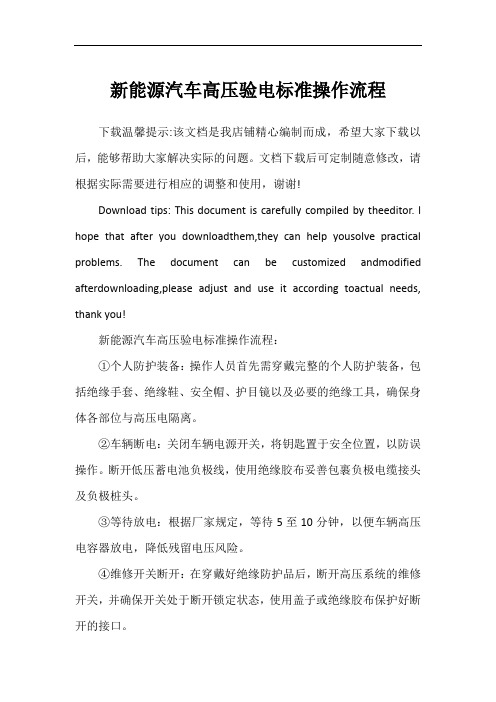 新能源汽车高压验电标准操作流程

下载温馨提示:该文档是我店铺精心编制而成，希望大家下载以后，能够帮助大家解决实际的问题。文档下载后可定制随意修改，请根据实际需要进行相应的调整和使用，谢谢!

Download tips: This document is carefully compiled by theeditor. I hope that after you downloadthem,they can help yousolve practical problems. The document can be customized andmodified afterdownloading,please adjust and use it according toactual needs, thank you!

新能源汽车高压验电标准操作流程:

①个人防护装备:操作人员首先需穿戴完整的个人防护装备，包括绝缘手套、绝缘鞋、安全帽、护目镜以及必要的绝缘工具，确保身体各部位与高压电隔离。

②车辆断电:关闭车辆电源开关，将钥匙置于安全位置，以防误操作。断开低压蓄电池负极线，使用绝缘胶布妥善包裹负极电缆接头及负极桩头。

③等待放电:根据厂家规定，等待 5 至 10 分钟，以便车辆高压电容器放电，降低残留电压风险。

④维修开关断开:在穿戴好绝缘防护品后，断开高压系统的维修开关，并确保开关处于断开锁定状态，使用盖子或绝缘胶布保护好断开的接口。